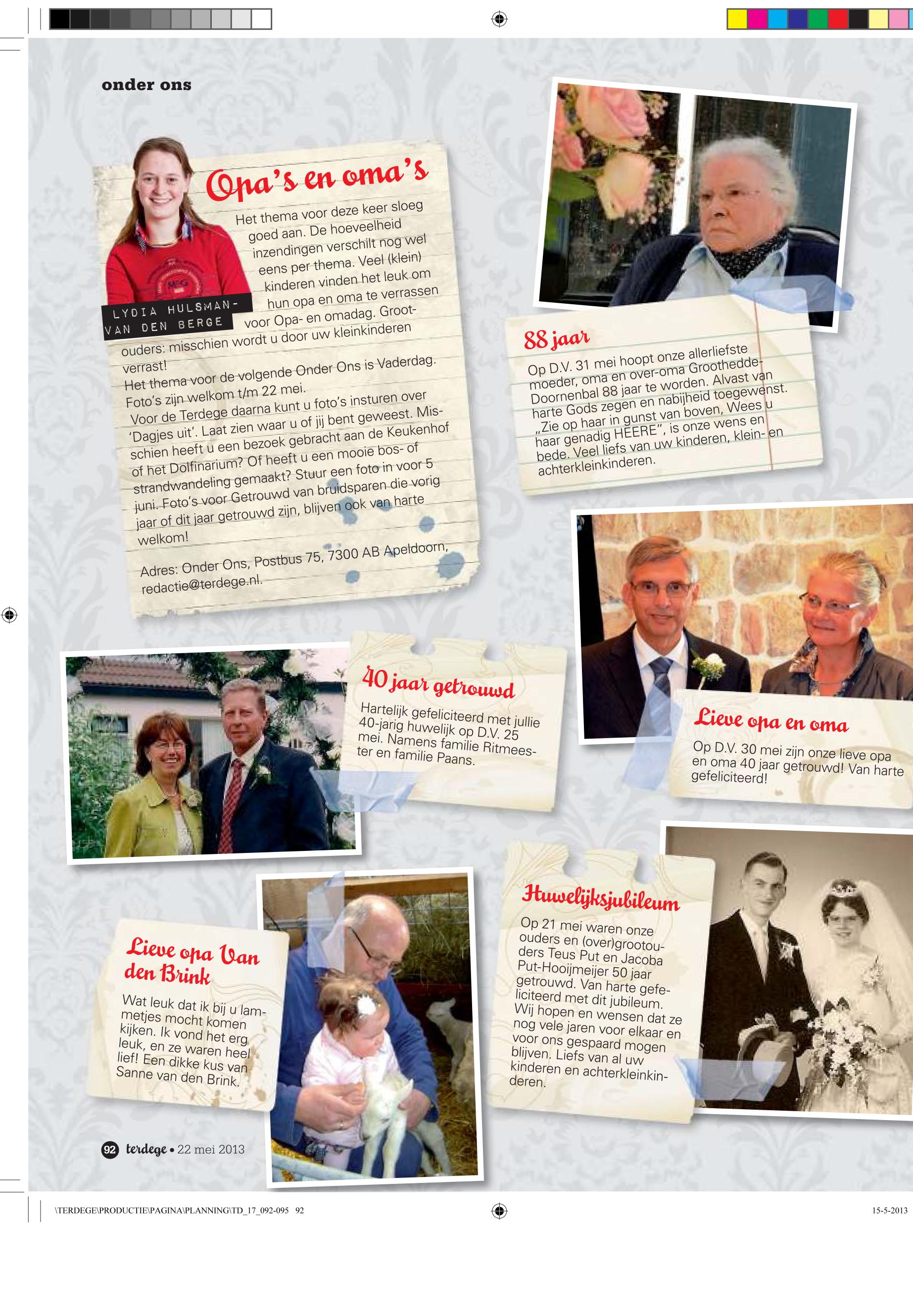 onder ons

Opa's en oma's

LYDIA HULSMAN-VAN DEN BERGE

Het thema voor deze keer sloeg goed aan. De hoeveelheid inzendingen verschilt nog wel eens per thema. Veel (klein) kinderen vinden het leuk om hun opa en oma te verrassen voor Opa- en omadag. Grootouders: misschien wordt u door uw kleinkinderen verrast!
Het thema voor de volgende Onder Ons is Vaderdag. Foto's zijn welkom t/m 22 mei.
Voor de Terdege daarna kunt u foto's insturen over 'Dagjes uit'. Laat zien waar u of jij bent geweest. Misschien heeft u een bezoek gebracht aan de Keukenhof of het Dolfinarium? Of heeft u een mooie bos- of strandwandeling gemaakt? Stuur een foto in voor 5 juni. Foto's voor Getrouwd van bruidsparen die vorig jaar of dit jaar getrouwd zijn, blijven ook van harte welkom!

Adres: Onder Ons, Postbus 75, 7300 AB Apeldoorn, redactie@terdege.nl.

88 jaar

Op D.V. 31 mei hoopt onze allerliefste moeder, oma en over-oma Groothedde-Doornenbal 88 jaar te worden. Alvast van harte Gods zegen en nabijheid toegewenst. „Zie op haar in gunst van boven, Wees u haar genadig HEERE", is onze wens en bede. Veel liefs van uw kinderen, klein- en achterkleinkinderen.

40 jaar getrouwd

Hartelijk gefeliciteerd met jullie 40-jarig huwelijk op D.V. 25 mei. Namens familie Ritmeester en familie Paans.

Lieve opa en oma

Op D.V. 30 mei zijn onze lieve opa en oma 40 jaar getrouwd! Van harte gefeliciteerd!

Lieve opa Van den Brink

Wat leuk dat ik bij u lammetjes mocht komen kijken. Ik vond het erg leuk, en ze waren heel lief! Een dikke kus van Sanne van den Brink.

Huwelijksjubileum

Op 21 mei waren onze ouders en (over)grootouders Teus Put en Jacoba Put-Hooijmeijer 50 jaar getrouwd. Van harte gefeliciteerd met dit jubileum. Wij hopen en wensen dat ze nog vele jaren voor elkaar en voor ons gespaard mogen blijven. Liefs van al uw kinderen en achterkleinkinderen.

92 terdege • 22 mei 2013

\TERDEGE\PRODUCTIE\PAGINA\PLANNING\TD_17_092-095 92
15-5-2013